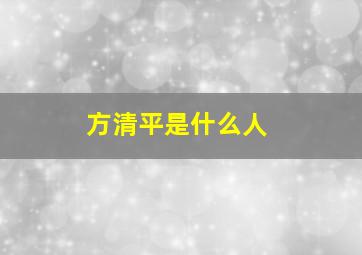 方清平是什么人